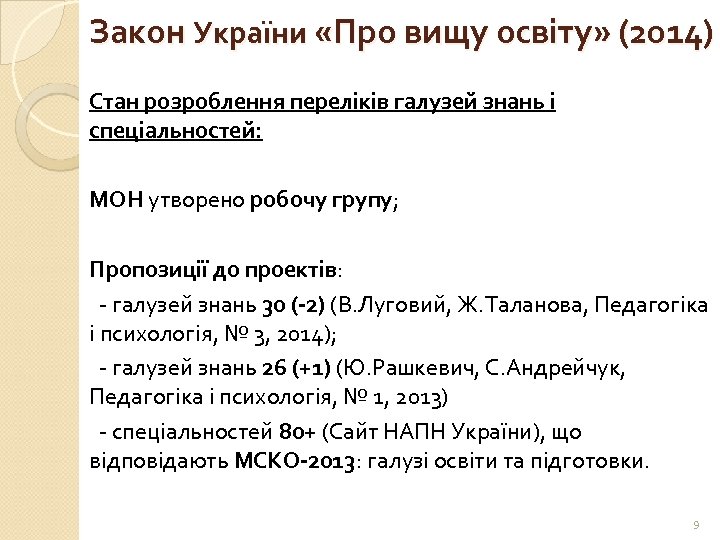 Закон України «Про вищу освіту» (2014)

Стан розроблення переліків галузей знань і спеціальностей:

МОН утворено робочу групу;

Пропозиції до проектів:
- галузей знань 30 (-2) (В.Луговий, Ж.Таланова, Педагогіка і психологія, № 3, 2014);
- галузей знань 26 (+1) (Ю.Рашкевич, С.Андрейчук, Педагогіка і психологія, № 1, 2013)
- спеціальностей 80+ (Сайт НАПН України), що відповідають МСКО-2013: галузі освіти та підготовки.

9